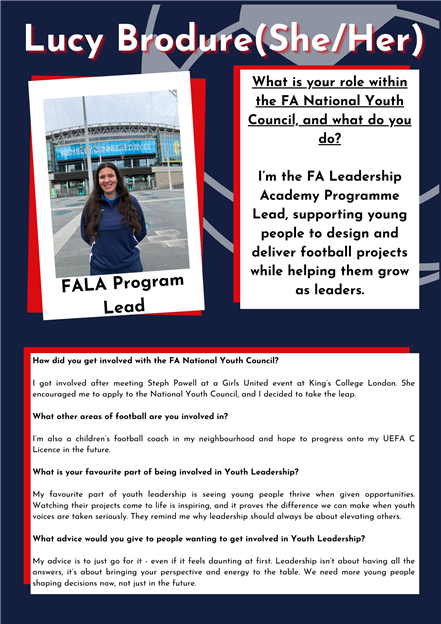 Lucy Brodure(She/Her)

WEMBLEY CONNECTED BY EE

FALA Program Lead

What is your role within the FA National Youth Council, and what do you do?

I'm the FA Leadership Academy Programme Lead, supporting young people to design and deliver football projects while helping them grow as leaders.

How did you get involved with the FA National Youth Council?

I got involved after meeting Steph Powell at a Girls United event at King's College London. She encouraged me to apply to the National Youth Council, and I decided to take the leap.

What other areas of football are you involved in?

I'm also a children's football coach in my neighbourhood and hope to progress onto my UEFA C Licence in the future.

What is your favourite part of being involved in Youth Leadership?

My favourite part of youth leadership is seeing young people thrive when given opportunities. Watching their projects come to life is inspiring, and it proves the difference we can make when youth voices are taken seriously. They remind me why leadership should always be about elevating others.

What advice would you give to people wanting to get involved in Youth Leadership?

My advice is to just go for it - even if it feels daunting at first. Leadership isn't about having all the answers, it's about bringing your perspective and energy to the table. We need more young people shaping decisions now, not just in the future.